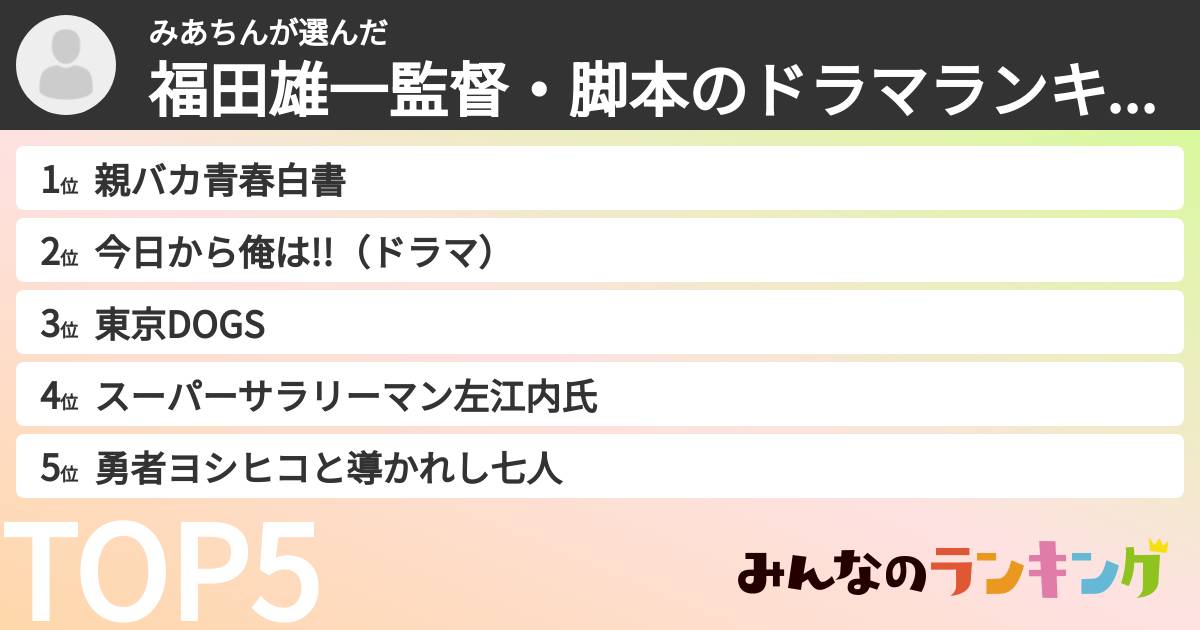 みあちんが選んだ
福田雄一監督・脚本のドラマランキ...

1位 親バカ青春白書
2位 今日から俺は!!（ドラマ）
3位 東京DOGS
4位 スーパーサラリーマン左江内氏
5位 勇者ヨシヒコと導かれし七人

TOP5

みんなのランキング